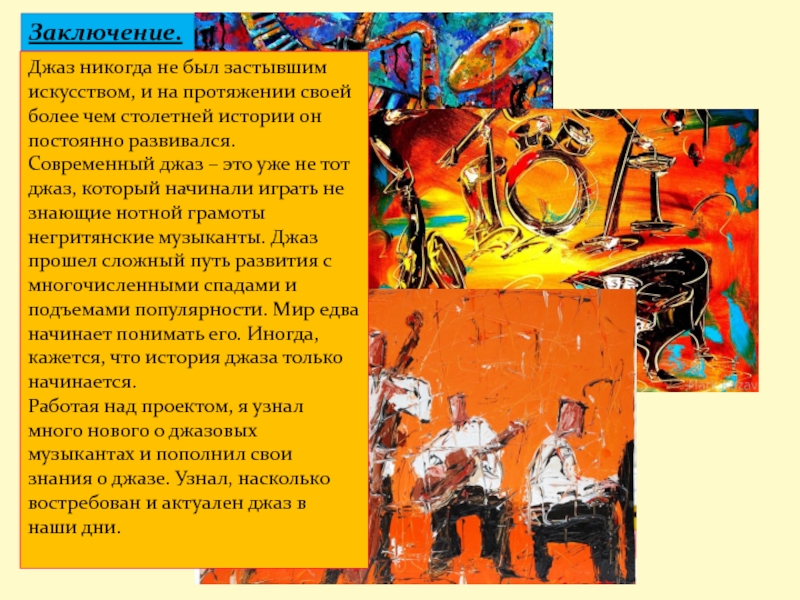 Заключение.

Джаз никогда не был застывшим искусством, и на протяжении своей более чем столетней истории он постоянно развивался.

Современный джаз – это уже не тот джаз, который начинали играть не знающие нотной грамоты негритянские музыканты. Джаз прошел сложный путь развития с многочисленными спадами и подъемами популярности. Мир едва начинает понимать его. Иногда, кажется, что история джаза только начинается.

Работая над проектом, я узнал много нового о джазовых музыкантах и пополнил свои знания о джазе. Узнал, насколько востребован и актуален джаз в наши дни.